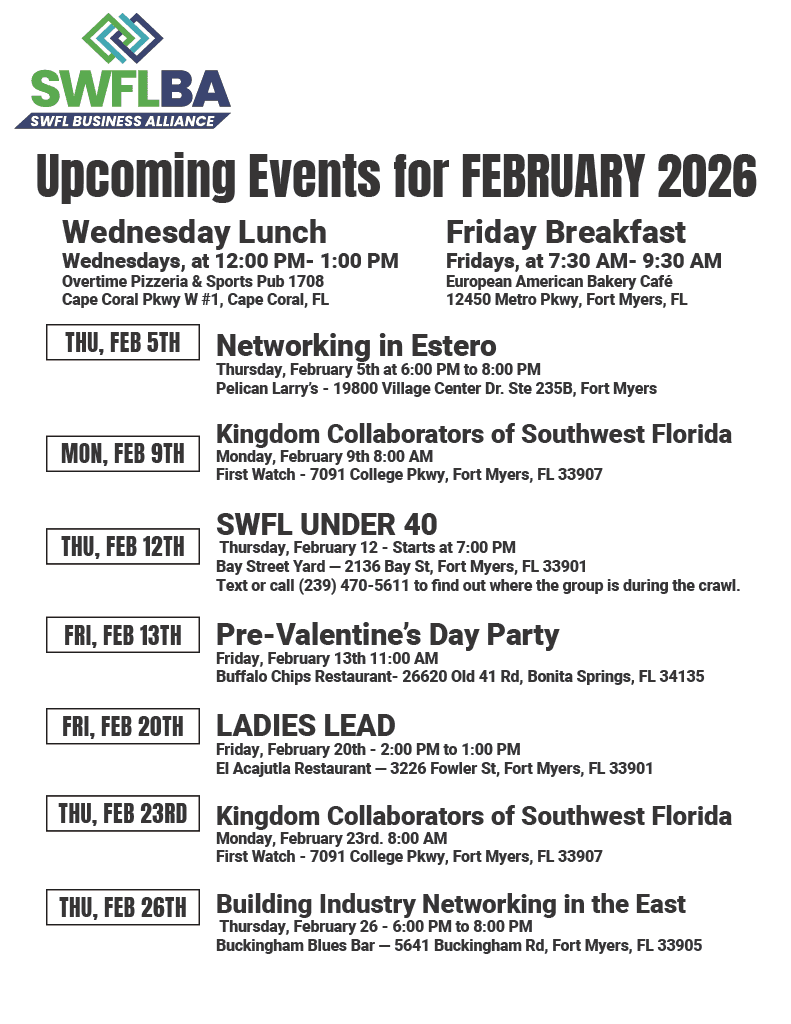 SWFLBA
SWFL BUSINESS ALLIANCE

Upcoming Events for FEBRUARY 2026

Wednesday Lunch
Wednesdays, at 12:00 PM- 1:00 PM
Overtime Pizzeria & Sports Pub 1708
Cape Coral Pkwy W #1, Cape Coral, FL

Friday Breakfast
Fridays, at 7:30 AM- 9:30 AM
European American Bakery Café
12450 Metro Pkwy, Fort Myers, FL

THU, FEB 5TH
Networking in Estero
Thursday, February 5th at 6:00 PM to 8:00 PM
Pelican Larry's - 19800 Village Center Dr. Ste 235B, Fort Myers

MON, FEB 9TH
Kingdom Collaborators of Southwest Florida
Monday, February 9th 8:00 AM
First Watch - 7091 College Pkwy, Fort Myers, FL 33907

THU, FEB 12TH
SWFL UNDER 40
Thursday, February 12 - Starts at 7:00 PM
Bay Street Yard — 2136 Bay St, Fort Myers, FL 33901
Text or call (239) 470-5611 to find out where the group is during the crawl.

FRI, FEB 13TH
Pre-Valentine's Day Party
Friday, February 13th 11:00 AM
Buffalo Chips Restaurant- 26620 Old 41 Rd, Bonita Springs, FL 34135

FRI, FEB 20TH
LADIES LEAD
Friday, February 20th - 2:00 PM to 1:00 PM
El Acajutla Restaurant — 3226 Fowler St, Fort Myers, FL 33901

THU, FEB 23RD
Kingdom Collaborators of Southwest Florida
Monday, February 23rd. 8:00 AM
First Watch - 7091 College Pkwy, Fort Myers, FL 33907

THU, FEB 26TH
Building Industry Networking in the East
Thursday, February 26 - 6:00 PM to 8:00 PM
Buckingham Blues Bar — 5641 Buckingham Rd, Fort Myers, FL 33905